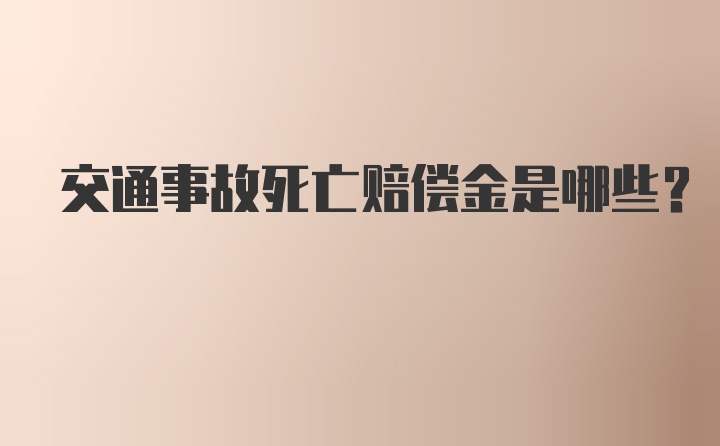 交通事故死亡赔偿金是哪些？